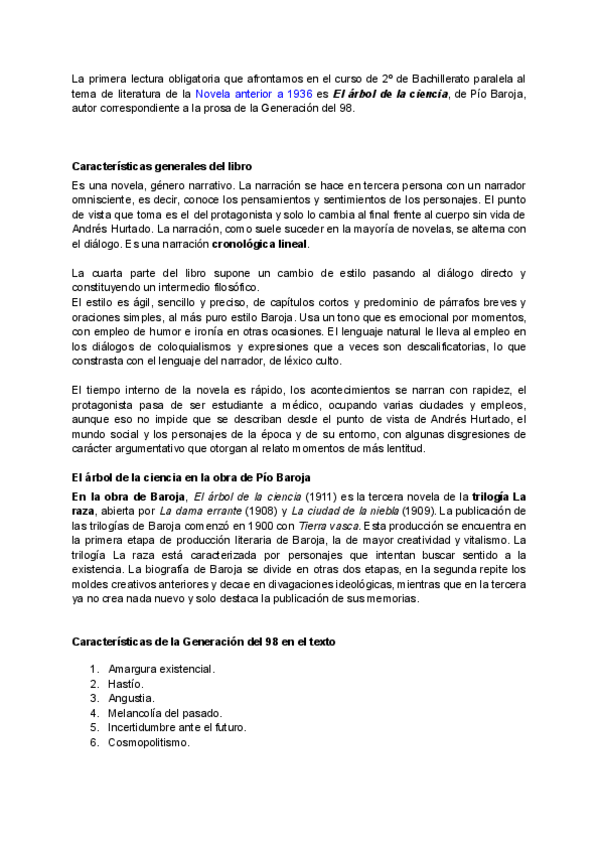 La primera lectura obligatoria que afrontamos en el curso de 2º de Bachillerato paralela al tema de literatura de la Novela anterior a 1936 es El árbol de la ciencia, de Pío Baroja, autor correspondiente a la prosa de la Generación del 98.

Características generales del libro

Es una novela, género narrativo. La narración se hace en tercera persona con un narrador omnisciente, es decir, conoce los pensamientos y sentimientos de los personajes. El punto de vista que toma es el del protagonista y solo lo cambia al final frente al cuerpo sin vida de Andrés Hurtado. La narración, como suele suceder en la mayoría de novelas, se alterna con el diálogo. Es una narración cronológica lineal.

La cuarta parte del libro supone un cambio de estilo pasando al diálogo directo y constituyendo un intermedio filosófico.
El estilo es ágil, sencillo y preciso, de capítulos cortos y predominio de párrafos breves y oraciones simples, al más puro estilo Baroja. Usa un tono que es emocional por momentos, con empleo de humor e ironía en otras ocasiones. El lenguaje natural le lleva al empleo en los diálogos de coloquialismos y expresiones que a veces son descalificatorias, lo que constrasta con el lenguaje del narrador, de léxico culto.

El tiempo interno de la novela es rápido, los acontecimientos se narran con rapidez, el protagonista pasa de ser estudiante a médico, ocupando varias ciudades y empleos, aunque eso no impide que se describan desde el punto de vista de Andrés Hurtado, el mundo social y los personajes de la época y de su entorno, con algunas disgresiones de carácter argumentativo que otorgan al relato momentos de más lentitud.

El árbol de la ciencia en la obra de Pío Baroja

En la obra de Baroja, El árbol de la ciencia (1911) es la tercera novela de la trilogía La raza, abierta por La dama errante (1908) y La ciudad de la niebla (1909). La publicación de las trilogías de Baroja comenzó en 1900 con Tierra vasca. Esta producción se encuentra en la primera etapa de producción literaria de Baroja, la de mayor creatividad y vitalismo. La trilogía La raza está caracterizada por personajes que intentan buscar sentido a la existencia. La biografía de Baroja se divide en otras dos etapas, en la segunda repite los moldes creativos anteriores y decae en divagaciones ideológicas, mientras que en la tercera ya no crea nada nuevo y solo destaca la publicación de sus memorias.

Características de la Generación del 98 en el texto

1. Amargura existencial.
2. Hastío.
3. Angustia.
4. Melancolía del pasado.
5. Incertidumbre ante el futuro.
6. Cosmopolitismo.